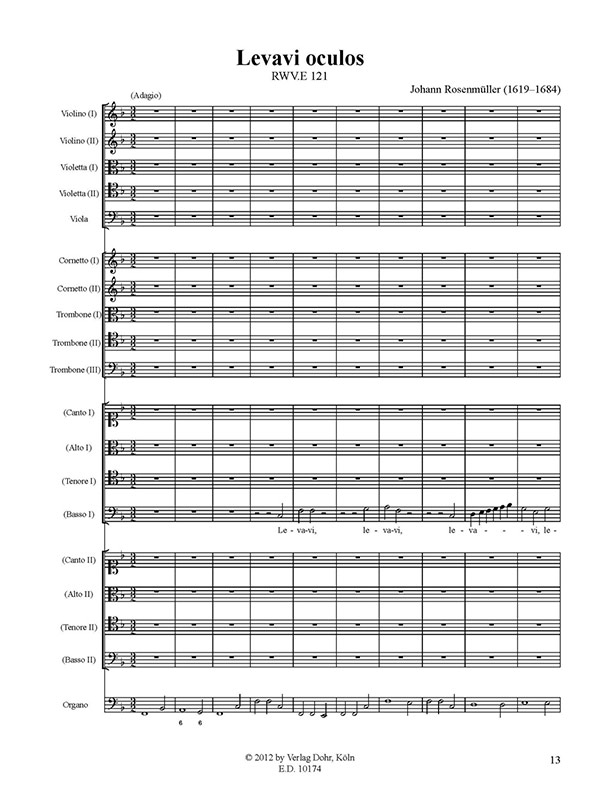 Levavi oculos
RWV.E 121

Johann Rosenmüller (1619–1684)

(Adagio)

Violino (I)

Violino (II)

Violetta (I)

Violetta (II)

Viola

Cornetto (I)

Cornetto (II)

Trombone (I)

Trombone (II)

Trombone (III)

(Canto I)

(Alto I)

(Tenore I)

(Basso I)

Le - va-vi, le - va-vi, le - va - - - vi, le -

(Canto II)

(Alto II)

(Tenore II)

(Basso II)

Organo

6 6

© 2012 by Verlag Dohr, Köln
E.D. 10174

13